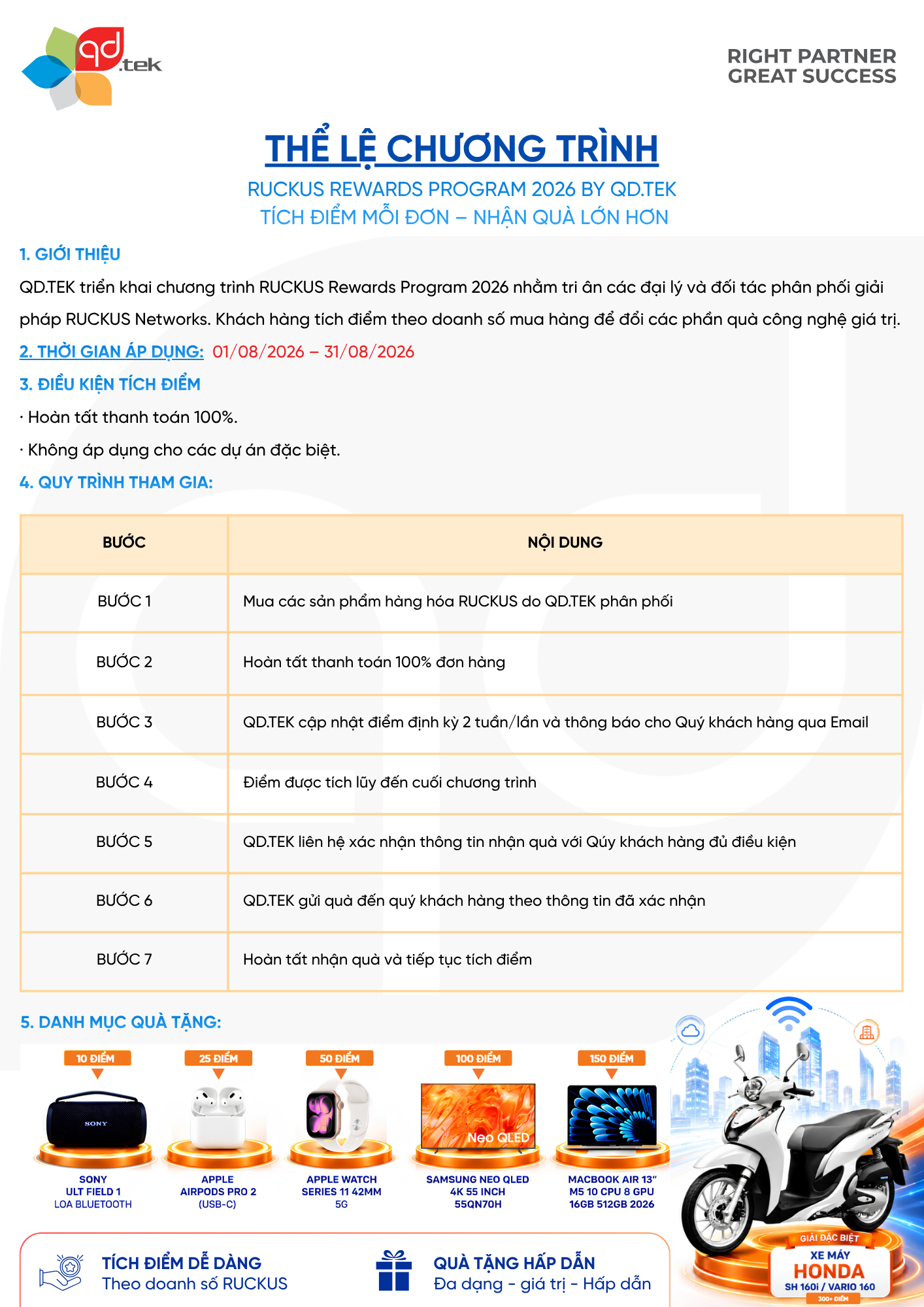 qd.tek

RIGHT PARTNER
GREAT SUCCESS

THỂ LỆ CHƯƠNG TRÌNH

RUCKUS REWARDS PROGRAM 2026 BY QD.TEK
TÍCH ĐIỂM MỖI ĐƠN – NHẬN QUÀ LỚN HƠN

1. GIỚI THIỆU

QD.TEK triển khai chương trình RUCKUS Rewards Program 2026 nhằm tri ân các đại lý và đối tác phân phối giải pháp RUCKUS Networks. Khách hàng tích điểm theo doanh số mua hàng để đổi các phần quà công nghệ giá trị.

2. THỜI GIAN ÁP DỤNG: 01/08/2026 – 31/08/2026

3. ĐIỀU KIỆN TÍCH ĐIỂM

· Hoàn tất thanh toán 100%.

· Không áp dụng cho các dự án đặc biệt.

4. QUY TRÌNH THAM GIA:

| BƯỚC | NỘI DUNG |
|---|---|
| BƯỚC 1 | Mua các sản phẩm hàng hóa RUCKUS do QD.TEK phân phối |
| BƯỚC 2 | Hoàn tất thanh toán 100% đơn hàng |
| BƯỚC 3 | QD.TEK cập nhật điểm định kỳ 2 tuần/lần và thông báo cho Quý khách hàng qua Email |
| BƯỚC 4 | Điểm được tích lũy đến cuối chương trình |
| BƯỚC 5 | QD.TEK liên hệ xác nhận thông tin nhận quà với Qúy khách hàng đủ điều kiện |
| BƯỚC 6 | QD.TEK gửi quà đến quý khách hàng theo thông tin đã xác nhận |
| BƯỚC 7 | Hoàn tất nhận quà và tiếp tục tích điểm |

5. DANH MỤC QUÀ TẶNG:

10 ĐIỂM
SONY
SONY
ULT FIELD 1
LOA BLUETOOTH

25 ĐIỂM
APPLE
AIRPODS PRO 2
(USB-C)

50 ĐIỂM
APPLE WATCH
SERIES 11 42MM
5G

100 ĐIỂM
Neo QLED
SAMSUNG NEO QLED
4K 55 INCH
55QN70H

150 ĐIỂM
MACBOOK AIR 13"
M5 10 CPU 8 GPU
16GB 512GB 2026

GIẢI ĐẶC BIỆT
XE MÁY
HONDA
SH 160i / VARIO 160
300+ ĐIỂM

TÍCH ĐIỂM DỄ DÀNG
Theo doanh số RUCKUS

QUÀ TẶNG HẤP DẪN
Đa dạng - giá trị - Hấp dẫn